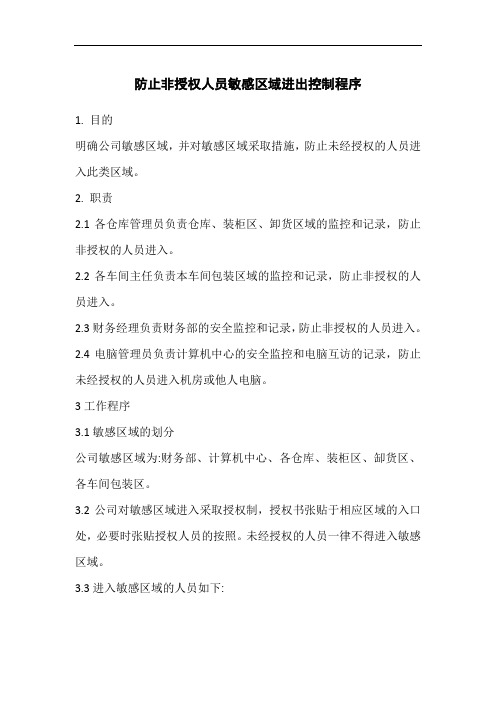 防止非授权人员敏感区域进出控制程序

1. 目的

明确公司敏感区域，并对敏感区域采取措施，防止未经授权的人员进入此类区域。

2. 职责

2.1 各仓库管理员负责仓库、装柜区、卸货区域的监控和记录，防止非授权的人员进入。

2.2 各车间主任负责本车间包装区域的监控和记录，防止非授权的人员进入。

2.3 财务经理负责财务部的安全监控和记录，防止非授权的人员进入。

2.4 电脑管理员负责计算机中心的安全监控和电脑互访的记录，防止未经授权的人员进入机房或他人电脑。

3 工作程序

3.1 敏感区域的划分

公司敏感区域为:财务部、计算机中心、各仓库、装柜区、卸货区、各车间包装区。

3.2 公司对敏感区域进入采取授权制，授权书张贴于相应区域的入口处，必要时张贴授权人员的按照。未经授权的人员一律不得进入敏感区域。

3.3 进入敏感区域的人员如下: